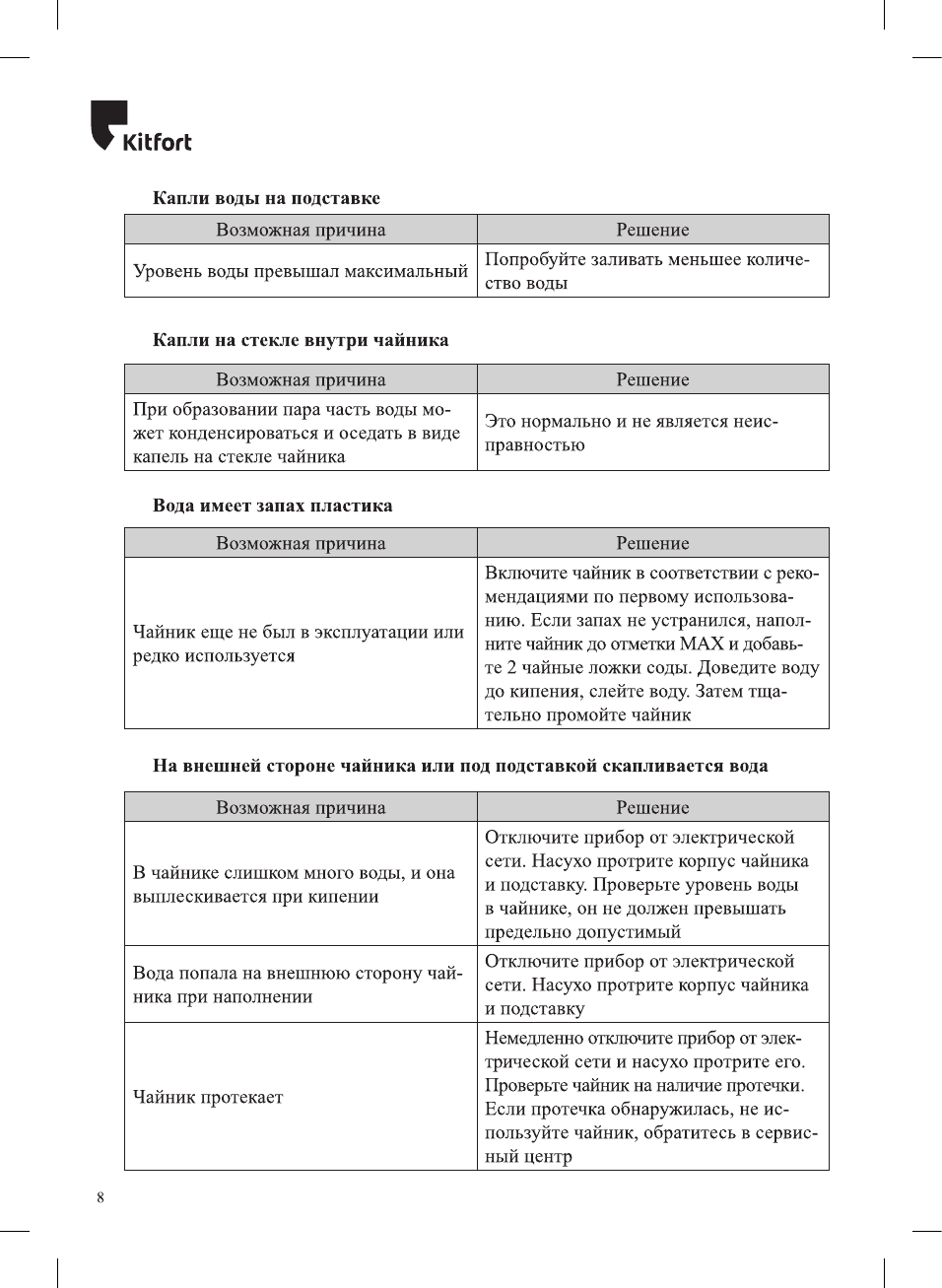 Kitfort

Капли воды на подставке

| Возможная причина | Решение |
|---|---|
| Уровень воды превышал максимальный | Попробуйте заливать меньшее количество воды |

Капли на стекле внутри чайника

| Возможная причина | Решение |
|---|---|
| При образовании пара часть воды может конденсироваться и оседать в виде капель на стекле чайника | Это нормально и не является неисправностью |

Вода имеет запах пластика

| Возможная причина | Решение |
|---|---|
| Чайник еще не был в эксплуатации или редко используется | Включите чайник в соответствии с рекомендациями по первому использованию. Если запах не устранился, наполните чайник до отметки MAX и добавьте 2 чайные ложки соды. Доведите воду до кипения, слейте воду. Затем тщательно промойте чайник |

На внешней стороне чайника или под подставкой скапливается вода

| Возможная причина | Решение |
|---|---|
| В чайнике слишком много воды, и она выплескивается при кипении | Отключите прибор от электрической сети. Насухо протрите корпус чайника и подставку. Проверьте уровень воды в чайнике, он не должен превышать предельно допустимый |
| Вода попала на внешнюю сторону чайника при наполнении | Отключите прибор от электрической сети. Насухо протрите корпус чайника и подставку |
| Чайник протекает | Немедленно отключите прибор от электрической сети и насухо протрите его. Проверьте чайник на наличие протечки. Если протечка обнаружилась, не используйте чайник, обратитесь в сервисный центр |

8